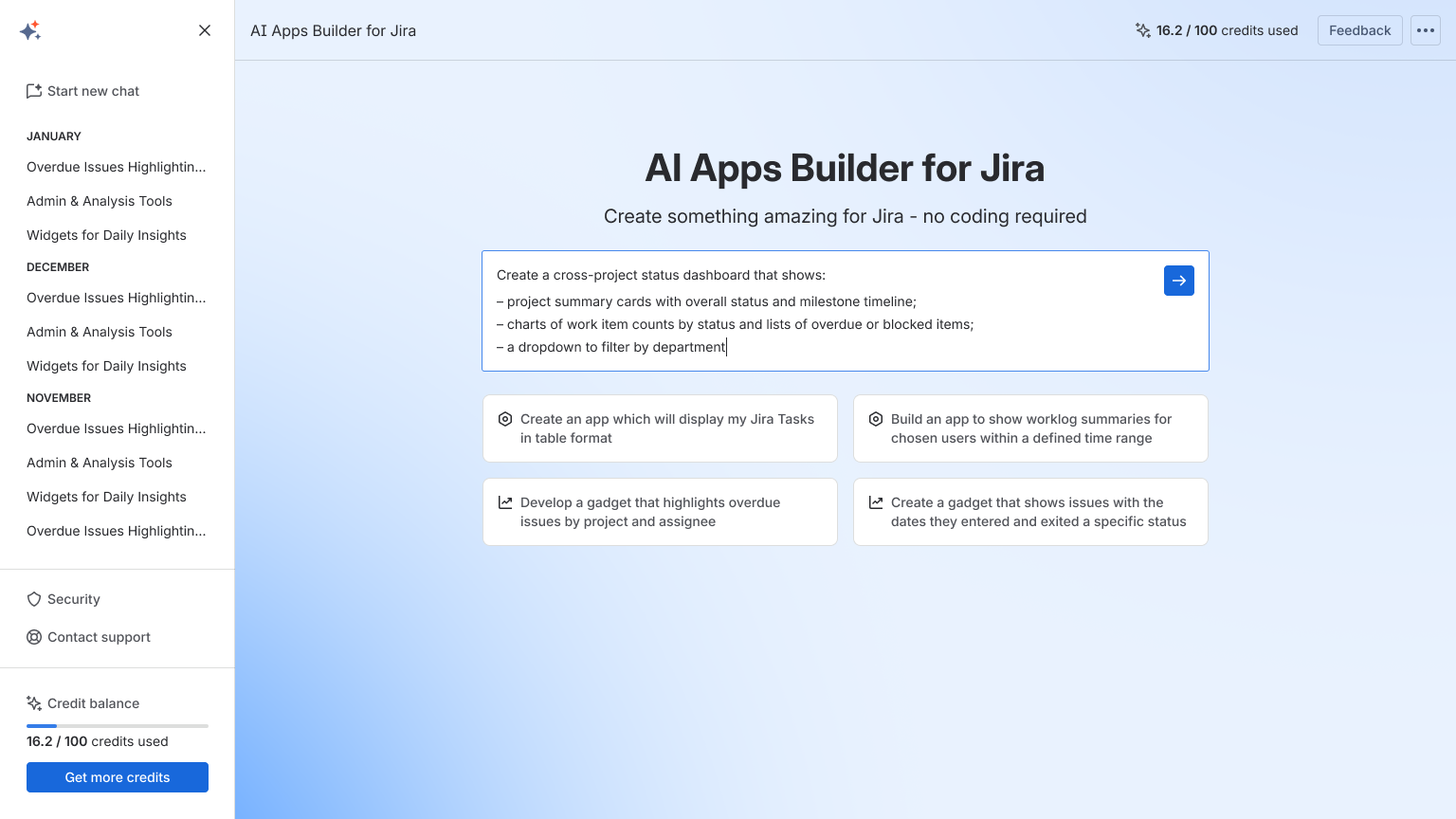 Start new chat

JANUARY

Overdue Issues Highlightin...

Admin & Analysis Tools

Widgets for Daily Insights

DECEMBER

Overdue Issues Highlightin...

Admin & Analysis Tools

Widgets for Daily Insights

NOVEMBER

Overdue Issues Highlightin...

Admin & Analysis Tools

Widgets for Daily Insights

Overdue Issues Highlightin...

Security

Contact support

Credit balance

16.2 / 100 credits used

Get more credits

AI Apps Builder for Jira

16.2 / 100 credits used

Feedback

AI Apps Builder for Jira

Create something amazing for Jira - no coding required

Create a cross-project status dashboard that shows:
– project summary cards with overall status and milestone timeline;
– charts of work item counts by status and lists of overdue or blocked items;
– a dropdown to filter by department

Create an app which will display my Jira Tasks in table format

Build an app to show worklog summaries for chosen users within a defined time range

Develop a gadget that highlights overdue issues by project and assignee

Create a gadget that shows issues with the dates they entered and exited a specific status